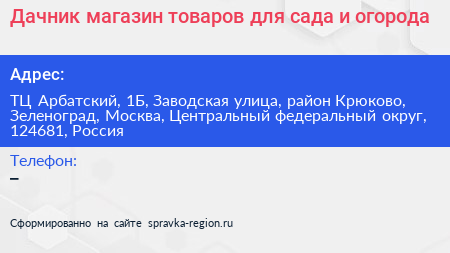 Дачник магазин товаров для сада и огорода

Адрес:

ТЦ Арбатский, 1Б, Заводская улица, район Крюково, Зеленоград, Москва, Центральный федеральный округ, 124681, Россия

Телефон:
–

Сформированно на сайте spravka-region.ru